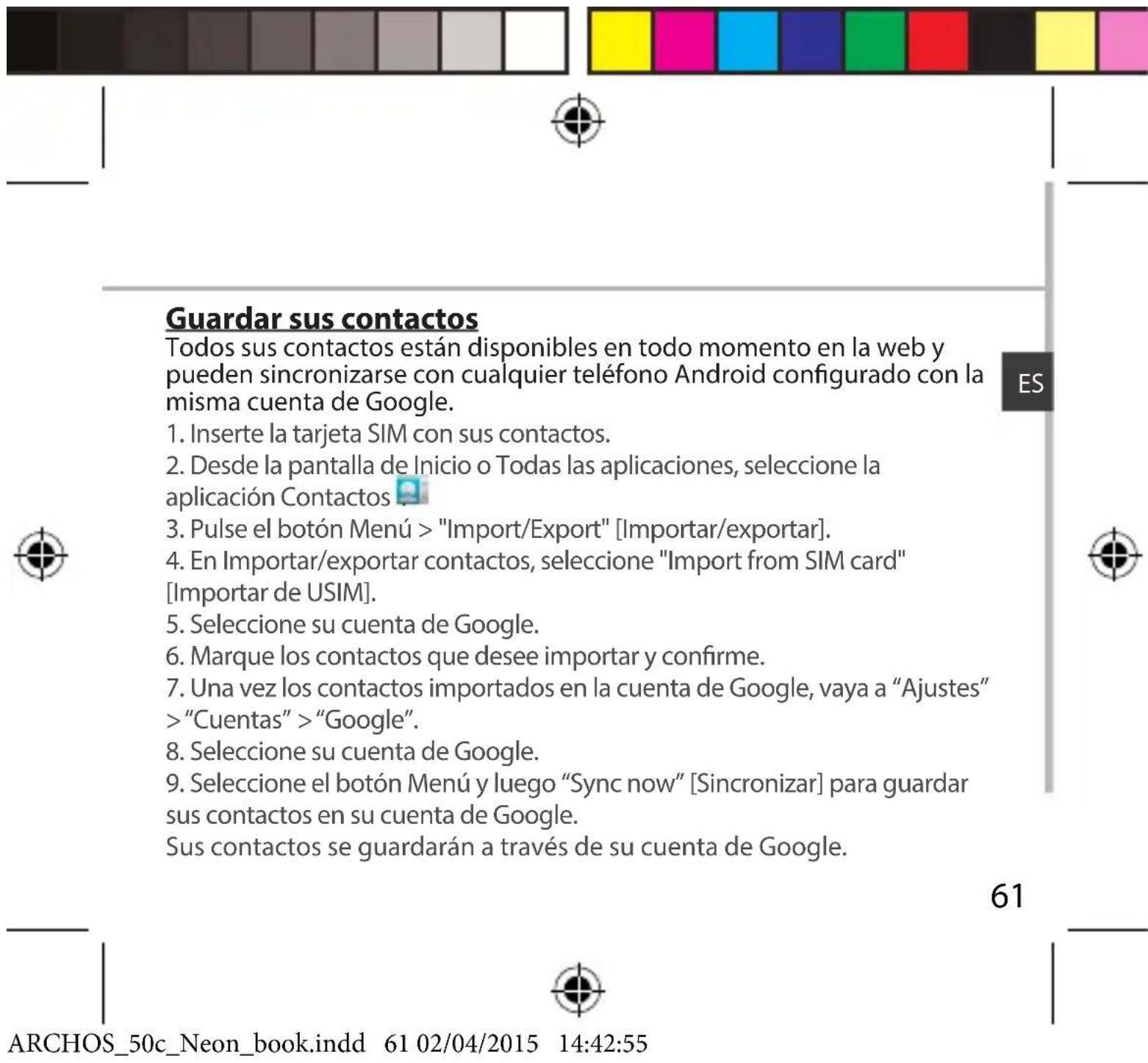 Guardar sus contactos
Todos sus contactos están disponibles en todo momento en la web y pueden sincronizarse con cualquier teléfono Android configurado con la misma cuenta de Google.

ES

1. Inserte la tarjeta SIM con sus contactos.
2. Desde la pantalla de Inicio o Todas las aplicaciones, seleccione la aplicación Contactos .
3. Pulse el botón Menú > "Import/Export" [Importar/exportar].
4. En Importar/exportar contactos, seleccione "Import from SIM card" [Importar de USIM].
5. Seleccione su cuenta de Google.
6. Marque los contactos que desee importar y confirme.
7. Una vez los contactos importados en la cuenta de Google, vaya a “Ajustes” > “Cuentas” > “Google”.
8. Seleccione su cuenta de Google.
9. Seleccione el botón Menú y luego “Sync now” [Sincronizar] para guardar sus contactos en su cuenta de Google.
Sus contactos se guardarán a través de su cuenta de Google.

61

ARCHOS_50c_Neon_book.indd 61 02/04/2015 14:42:55